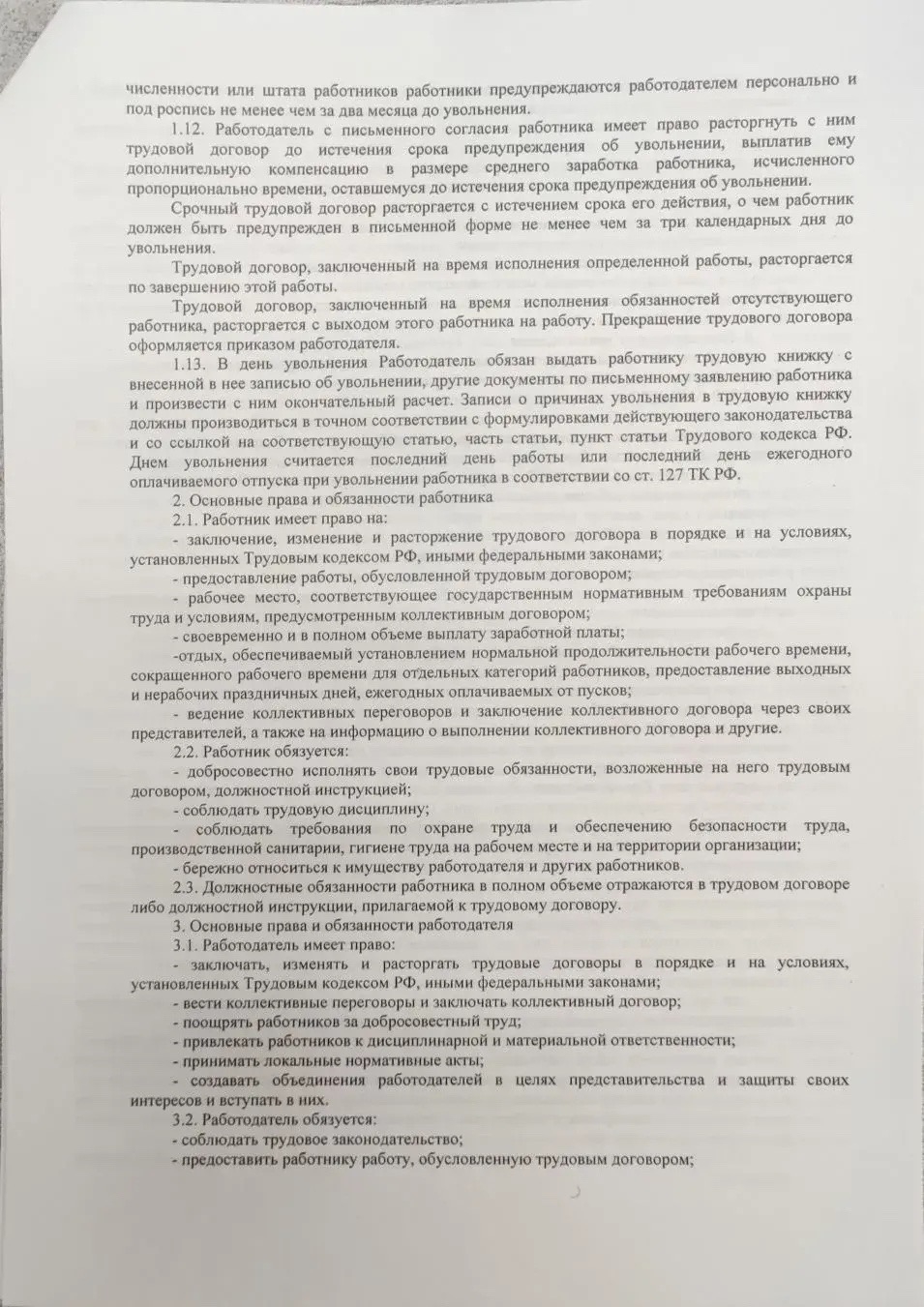 численности или штата работников работники предупреждаются работодателем персонально и под роспись не менее чем за два месяца до увольнения.

1.12. Работодатель с письменного согласия работника имеет право расторгнуть с ним трудовой договор до истечения срока предупреждения об увольнении, выплатив ему дополнительную компенсацию в размере среднего заработка работника, исчисленного пропорционально времени, оставшемуся до истечения срока предупреждения об увольнении.

Срочный трудовой договор расторгается с истечением срока его действия, о чем работник должен быть предупрежден в письменной форме не менее чем за три календарных дня до увольнения.

Трудовой договор, заключенный на время исполнения определенной работы, расторгается по завершению этой работы.

Трудовой договор, заключенный на время исполнения обязанностей отсутствующего работника, расторгается с выходом этого работника на работу. Прекращение трудового договора оформляется приказом работодателя.

1.13. В день увольнения Работодатель обязан выдать работнику трудовую книжку с внесенной в нее записью об увольнении, другие документы по письменному заявлению работника и произвести с ним окончательный расчет. Записи о причинах увольнения в трудовую книжку должны производиться в точном соответствии с формулировками действующего законодательства и со ссылкой на соответствующую статью, часть статьи, пункт статьи Трудового кодекса РФ. Днем увольнения считается последний день работы или последний день ежегодного оплачиваемого отпуска при увольнении работника в соответствии со ст. 127 ТК РФ.

2. Основные права и обязанности работника

2.1. Работник имеет право на:

- заключение, изменение и расторжение трудового договора в порядке и на условиях, установленных Трудовым кодексом РФ, иными федеральными законами;

- предоставление работы, обусловленной трудовым договором;

- рабочее место, соответствующее государственным нормативным требованиям охраны труда и условиям, предусмотренным коллективным договором;

- своевременно и в полном объеме выплату заработной платы;

-отдых, обеспечиваемый установлением нормальной продолжительности рабочего времени, сокращенного рабочего времени для отдельных категорий работников, предоставление выходных и нерабочих праздничных дней, ежегодных оплачиваемых от пусков;

- ведение коллективных переговоров и заключение коллективного договора через своих представителей, а также на информацию о выполнении коллективного договора и другие.

2.2. Работник обязуется:

- добросовестно исполнять свои трудовые обязанности, возложенные на него трудовым договором, должностной инструкцией;

- соблюдать трудовую дисциплину;

- соблюдать требования по охране труда и обеспечению безопасности труда, производственной санитарии, гигиене труда на рабочем месте и на территории организации;

- бережно относиться к имуществу работодателя и других работников.

2.3. Должностные обязанности работника в полном объеме отражаются в трудовом договоре либо должностной инструкции, прилагаемой к трудовому договору.

3. Основные права и обязанности работодателя

3.1. Работодатель имеет право:

- заключать, изменять и расторгать трудовые договоры в порядке и на условиях, установленных Трудовым кодексом РФ, иными федеральными законами;

- вести коллективные переговоры и заключать коллективный договор;

- поощрять работников за добросовестный труд;

- привлекать работников к дисциплинарной и материальной ответственности;

- принимать локальные нормативные акты;

- создавать объединения работодателей в целях представительства и защиты своих интересов и вступать в них.

3.2. Работодатель обязуется:

- соблюдать трудовое законодательство;

- предоставить работнику работу, обусловленную трудовым договором;